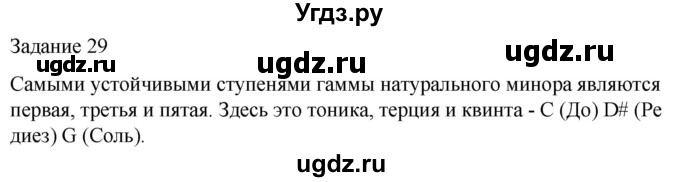 Угдз.ру

Задание 29

ugdz.ru ugdz.ru ugdz.ru

Самыми устойчивыми ступенями гаммы натурального минора являются первая, третья и пятая. Здесь это тоника, терция и квинта - C (До) D# (Ре диез) G (Соль).

ugdz.ru